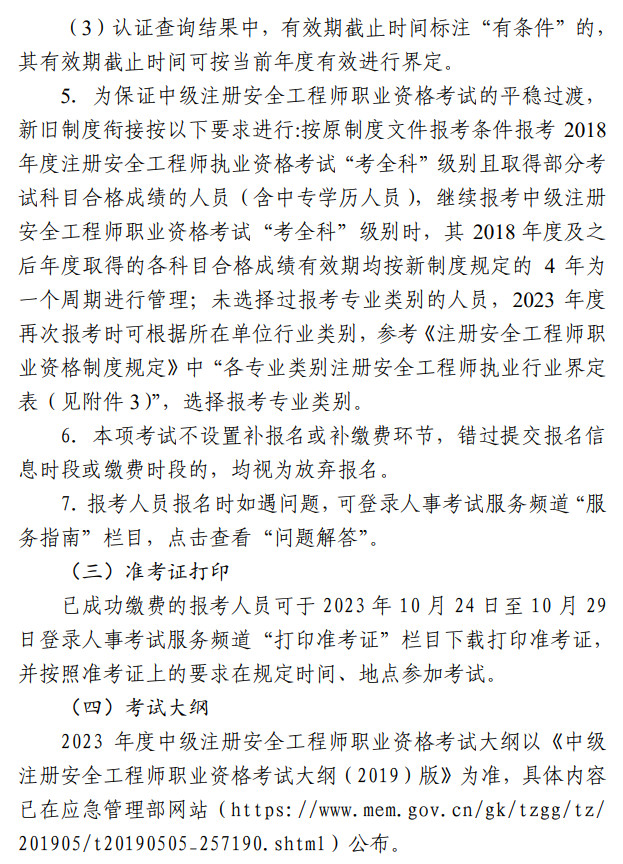 （3）认证查询结果中，有效期截止时间标注“有条件”的，其有效期截止时间可按当前年度有效进行界定。

5. 为保证中级注册安全工程师职业资格考试的平稳过渡，新旧制度衔接按以下要求进行:按原制度文件报考条件报考 2018 年度注册安全工程师执业资格考试“考全科”级别且取得部分考试科目合格成绩的人员（含中专学历人员），继续报考中级注册安全工程师职业资格考试“考全科”级别时，其 2018 年度及之后年度取得的各科目合格成绩有效期均按新制度规定的 4 年为一个周期进行管理；未选择过报考专业类别的人员，2023 年度再次报考时可根据所在单位行业类别，参考《注册安全工程师职业资格制度规定》中“各专业类别注册安全工程师执业行业界定表（见附件 3）”，选择报考专业类别。

6. 本项考试不设置补报名或补缴费环节，错过提交报名信息时段或缴费时段的，均视为放弃报名。

7. 报考人员报名时如遇问题，可登录人事考试服务频道“服务指南”栏目，点击查看“问题解答”。

（三）准考证打印

已成功缴费的报考人员可于 2023 年 10 月 24 日至 10 月 29 日登录人事考试服务频道“打印准考证”栏目下载打印准考证，并按照准考证上的要求在规定时间、地点参加考试。

（四）考试大纲

2023 年度中级注册安全工程师职业资格考试大纲以《中级注册安全工程师职业资格考试大纲（2019）版》为准，具体内容已在应急管理部网站（https://www.mem.gov.cn/gk/tzgg/tz/201905/t20190505_257190.shtml）公布。